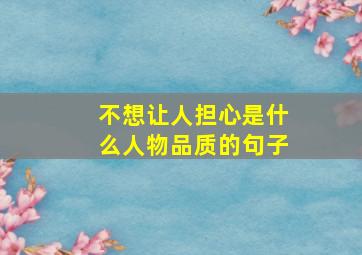 不想让人担心是什么人物品质的句子